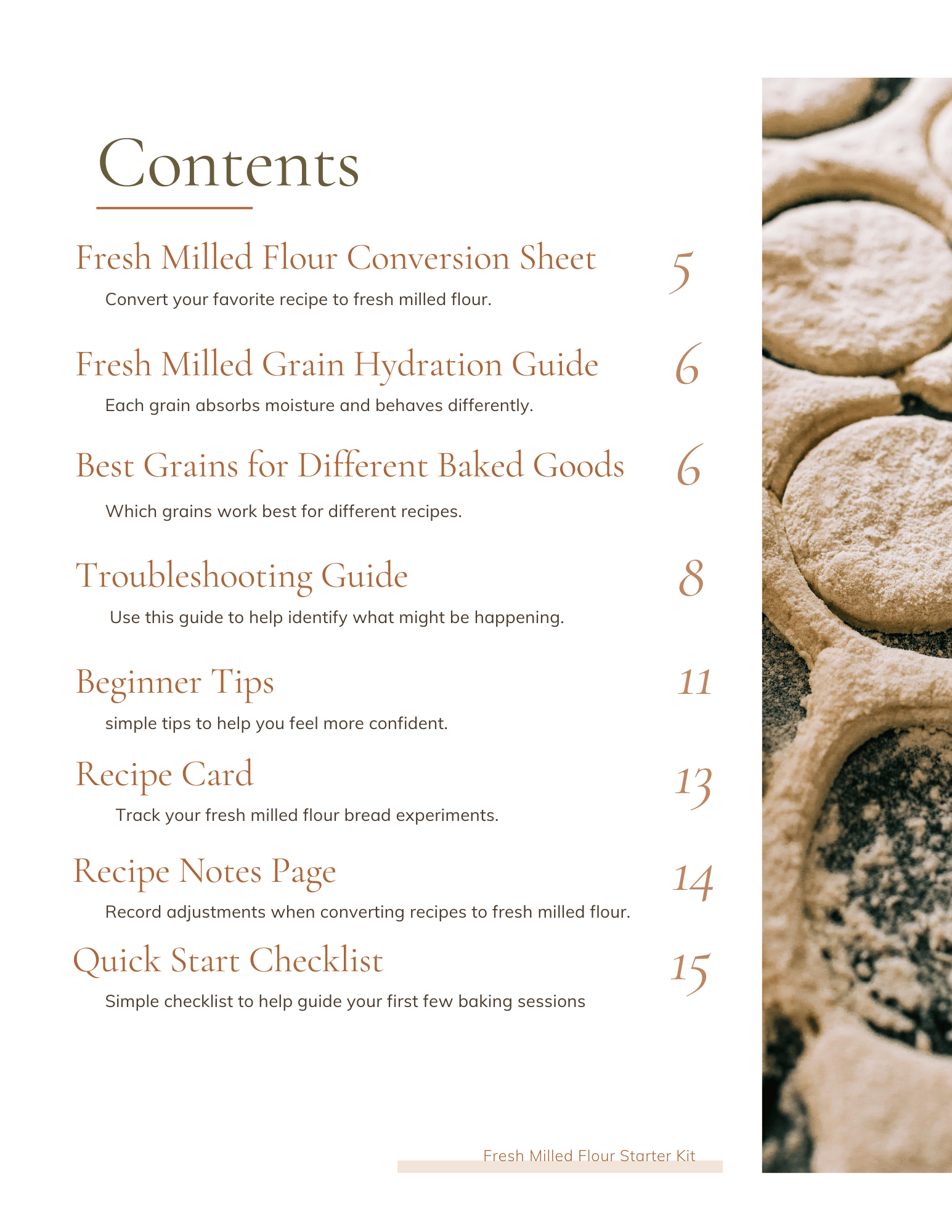 Contents

Fresh Milled Flour Conversion Sheet 5

Convert your favorite recipe to fresh milled flour.

Fresh Milled Grain Hydration Guide 6

Each grain absorbs moisture and behaves differently.

Best Grains for Different Baked Goods 6

Which grains work best for different recipes.

Troubleshooting Guide 8

Use this guide to help identify what might be happening.

Beginner Tips 11

simple tips to help you feel more confident.

Recipe Card 13

Track your fresh milled flour bread experiments.

Recipe Notes Page 14

Record adjustments when converting recipes to fresh milled flour.

Quick Start Checklist 15

Simple checklist to help guide your first few baking sessions

Fresh Milled Flour Starter Kit